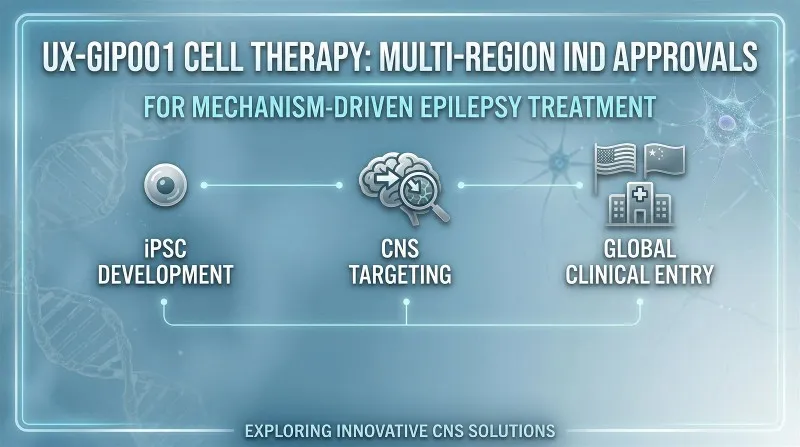 UX-GIP001 CELL THERAPY: MULTI-REGION IND APPROVALS

FOR MECHANISM-DRIVEN EPILEPSY TREATMENT

iPSC DEVELOPMENT

CNS TARGETING

GLOBAL CLINICAL ENTRY

EXPLORING INNOVATIVE CNS SOLUTIONS